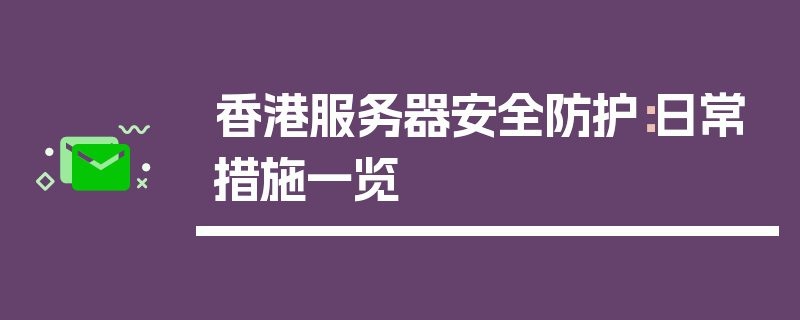 香港服务器安全防护:日常措施一览